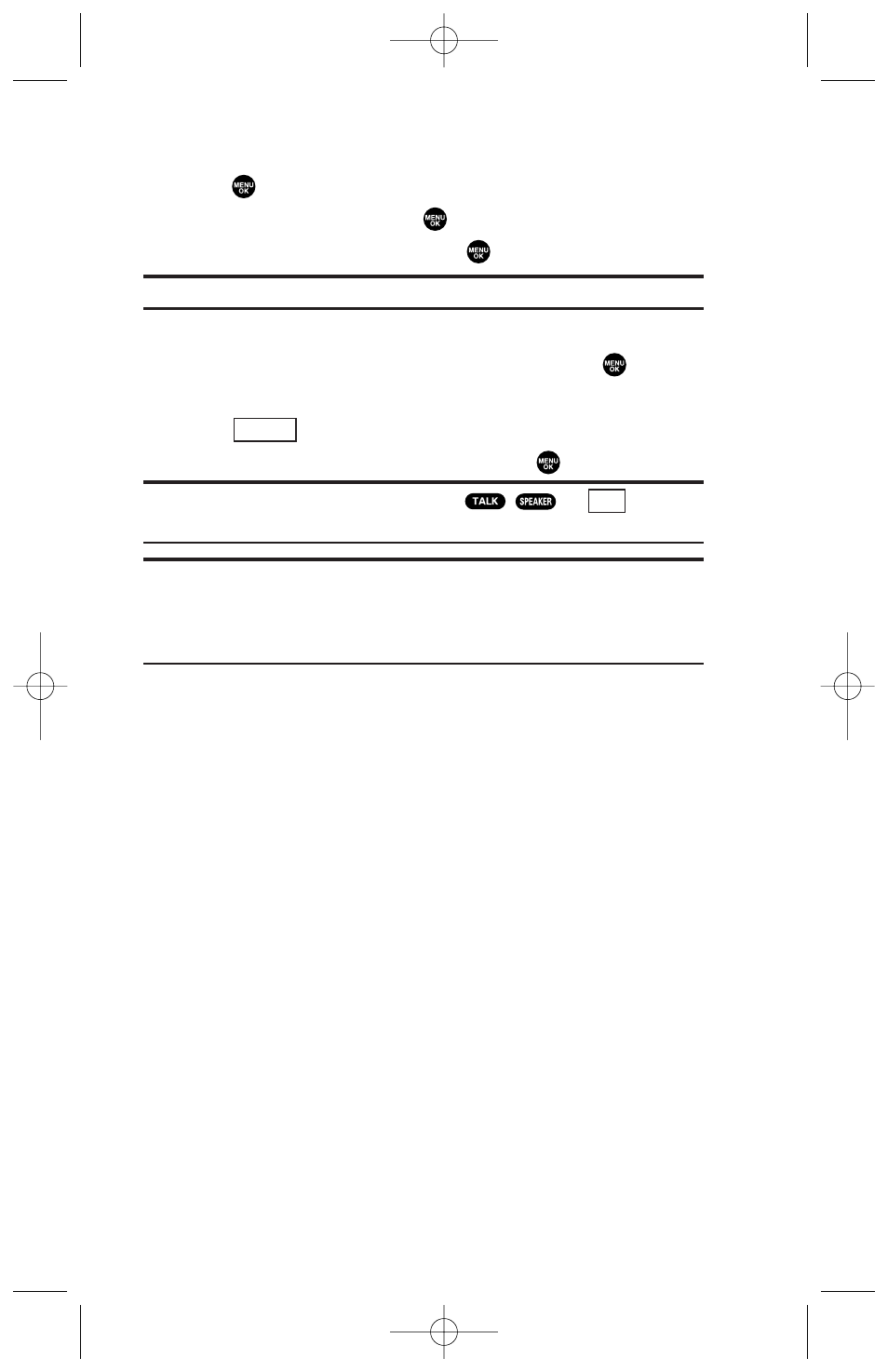 MENU OK

MENU OK

MENU OK

MENU OK

MENU OK

TALK SPEAKER